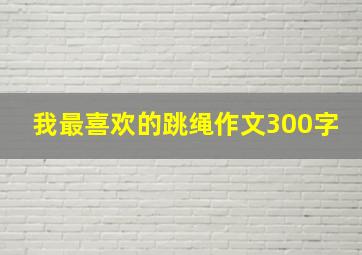 我最喜欢的跳绳作文300字